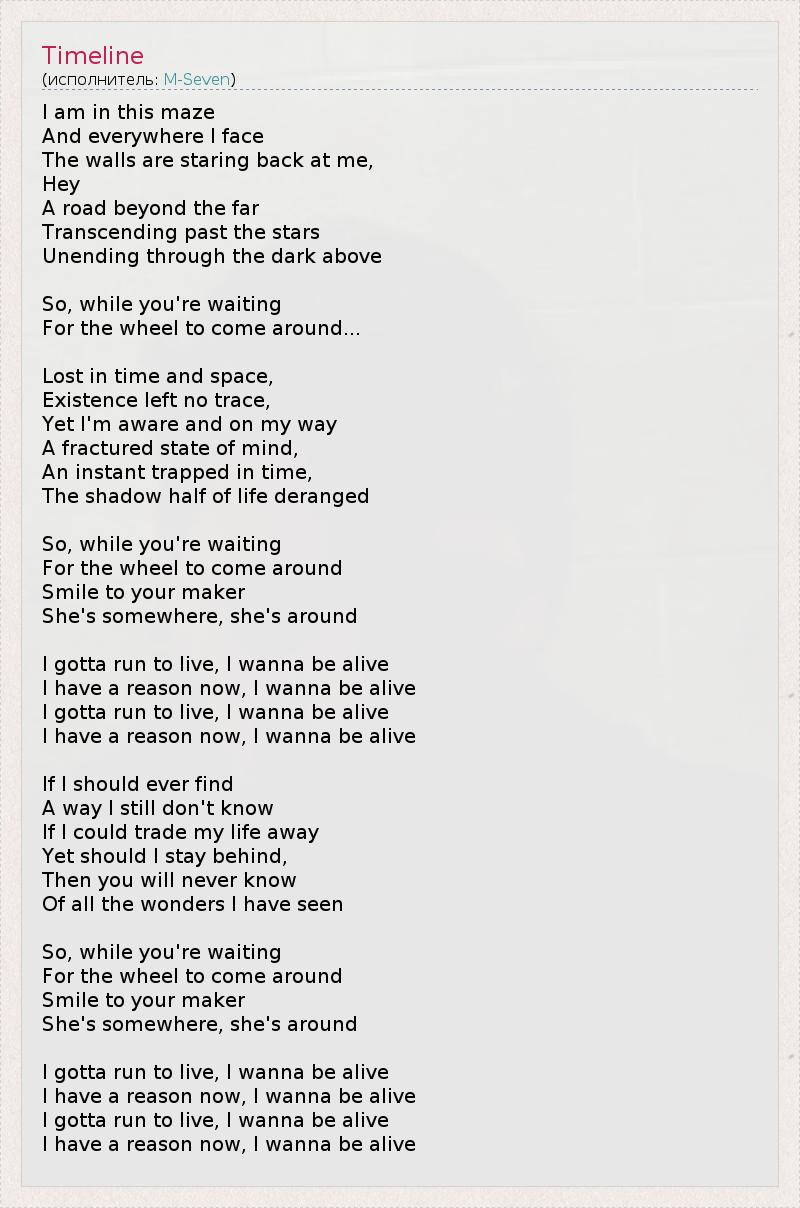 Timeline
(исполнитель: M-Seven)

I am in this maze
And everywhere I face
The walls are staring back at me,
Hey
A road beyond the far
Transcending past the stars
Unending through the dark above

So, while you're waiting
For the wheel to come around...

Lost in time and space,
Existence left no trace,
Yet I'm aware and on my way
A fractured state of mind,
An instant trapped in time,
The shadow half of life deranged

So, while you're waiting
For the wheel to come around
Smile to your maker
She's somewhere, she's around

I gotta run to live, I wanna be alive
I have a reason now, I wanna be alive
I gotta run to live, I wanna be alive
I have a reason now, I wanna be alive

If I should ever find
A way I still don't know
If I could trade my life away
Yet should I stay behind,
Then you will never know
Of all the wonders I have seen

So, while you're waiting
For the wheel to come around
Smile to your maker
She's somewhere, she's around

I gotta run to live, I wanna be alive
I have a reason now, I wanna be alive
I gotta run to live, I wanna be alive
I have a reason now, I wanna be alive